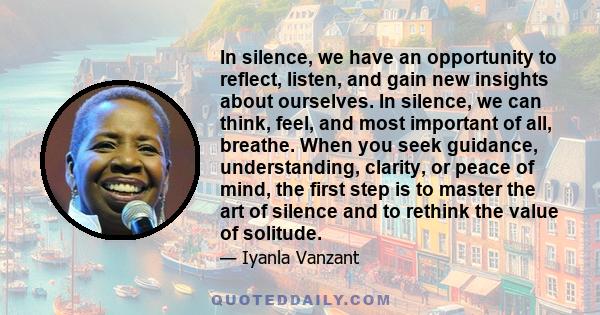 In silence, we have an opportunity to reflect, listen, and gain new insights about ourselves. In silence, we can think, feel, and most important of all, breathe. When you seek guidance, understanding, clarity, or peace of mind, the first step is to master the art of silence and to rethink the value of solitude.

— Iyanla Vanzant

QUOTEDDAILY.COM